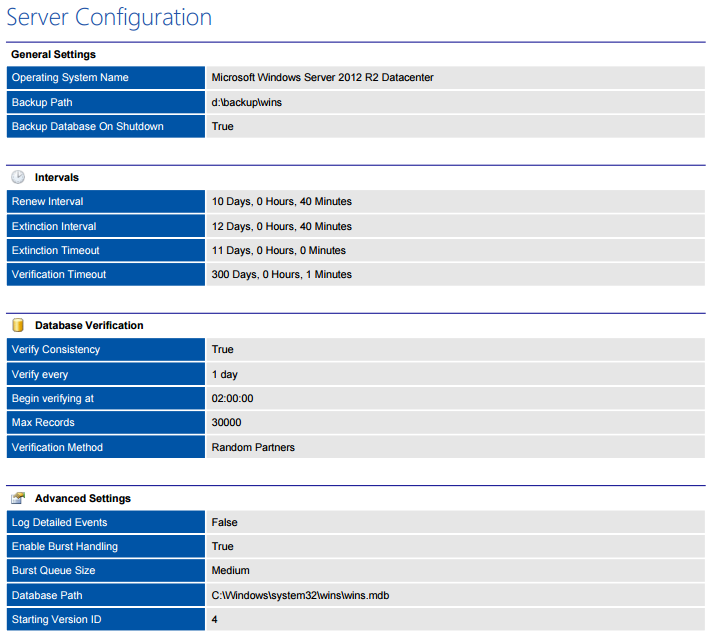 Server Configuration

General Settings

| Operating System Name | Microsoft Windows Server 2012 R2 Datacenter |
|---|---|
| Backup Path | d:\backup\wins |
| Backup Database On Shutdown | True |

Intervals

| Renew Interval | 10 Days, 0 Hours, 40 Minutes |
|---|---|
| Extinction Interval | 12 Days, 0 Hours, 40 Minutes |
| Extinction Timeout | 11 Days, 0 Hours, 0 Minutes |
| Verification Timeout | 300 Days, 0 Hours, 1 Minutes |

Database Verification

| Verify Consistency | True |
|---|---|
| Verify every | 1 day |
| Begin verifying at | 02:00:00 |
| Max Records | 30000 |
| Verification Method | Random Partners |

Advanced Settings

| Log Detailed Events | False |
|---|---|
| Enable Burst Handling | True |
| Burst Queue Size | Medium |
| Database Path | C:\Windows\system32\wins\wins.mdb |
| Starting Version ID | 4 |